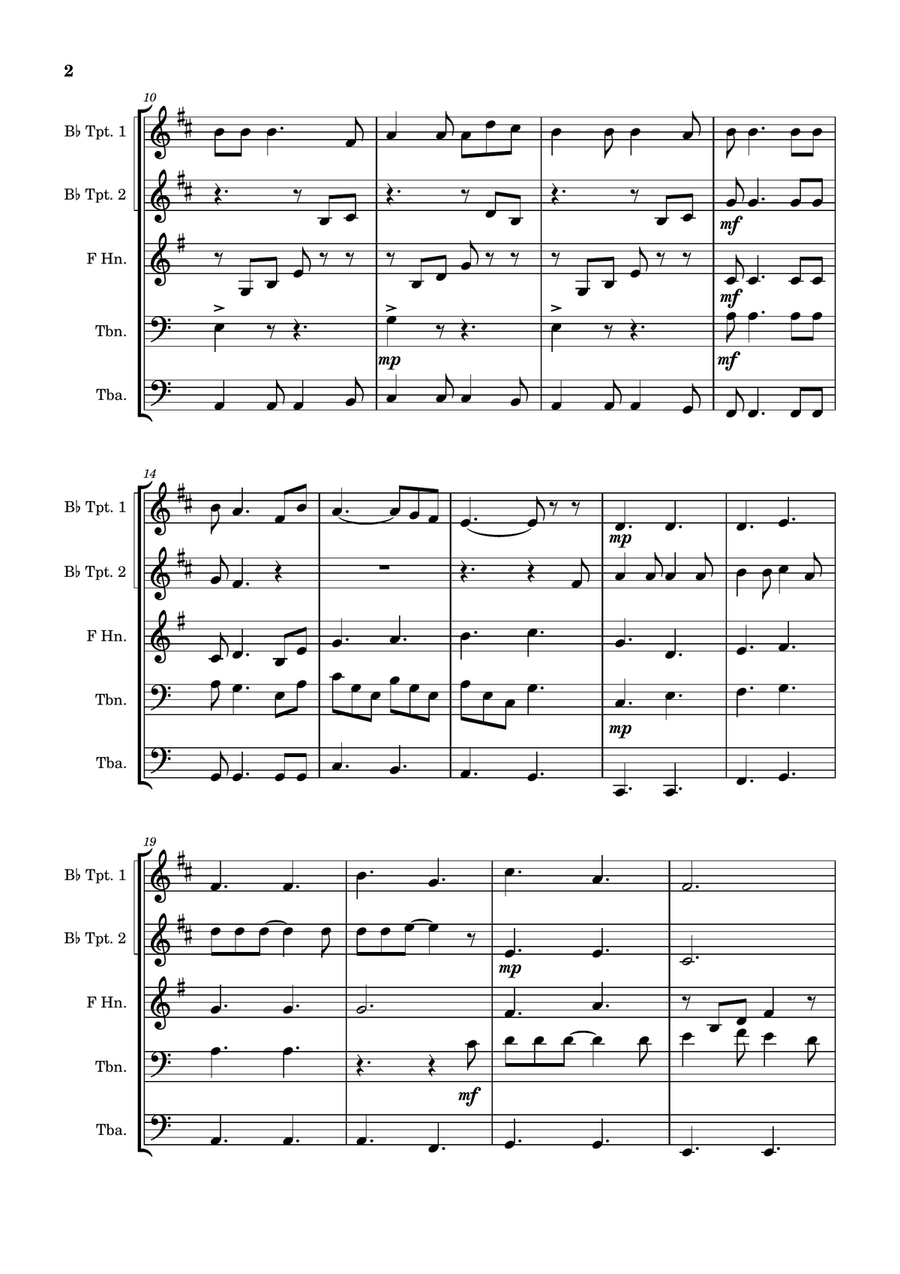 2

10

B♭ Tpt. 1

B♭ Tpt. 2

F Hn.

Tbn.

Tba.

mf

mf

mp

mf

14

B♭ Tpt. 1

B♭ Tpt. 2

F Hn.

Tbn.

Tba.

mp

mp

19

B♭ Tpt. 1

B♭ Tpt. 2

F Hn.

Tbn.

Tba.

mp

mf